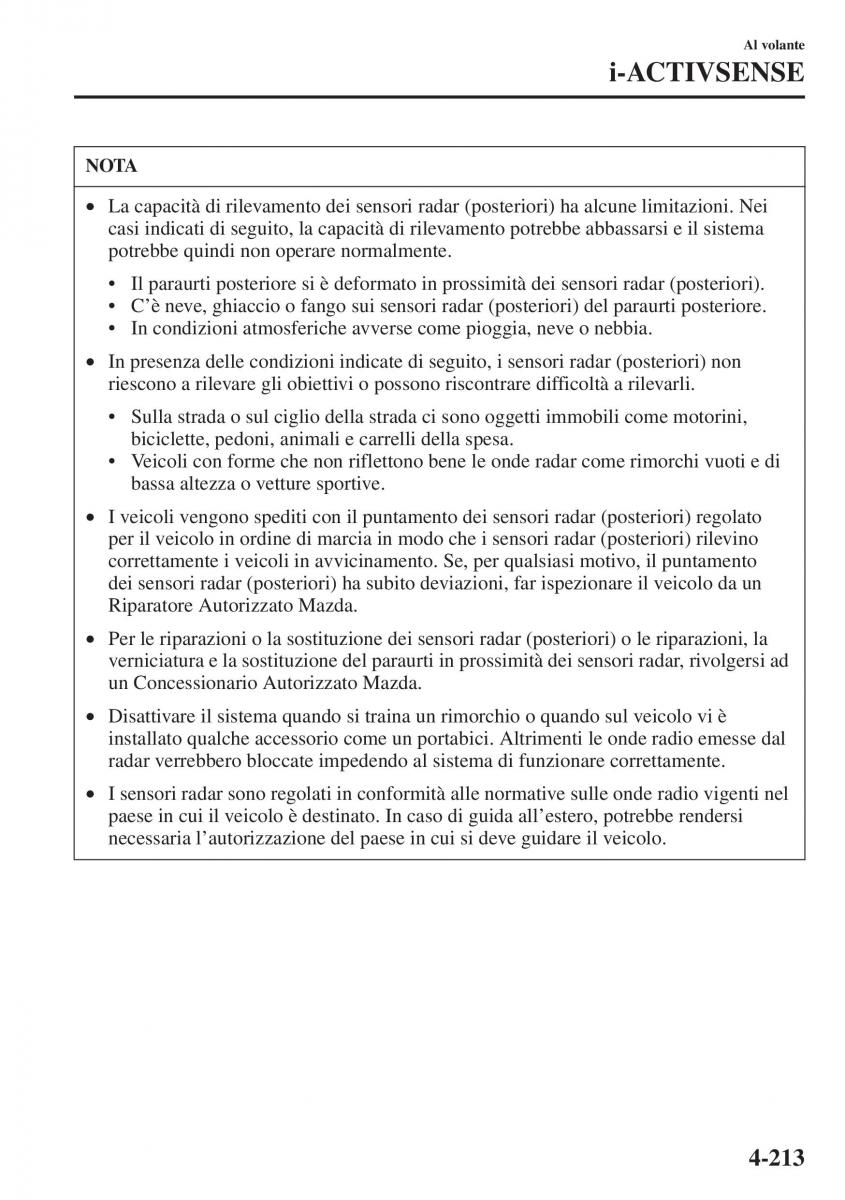 Al volante
i-ACTIVSENSE

NOTA

• La capacità di rilevamento dei sensori radar (posteriori) ha alcune limitazioni. Nei casi indicati di seguito, la capacità di rilevamento potrebbe abbassarsi e il sistema potrebbe quindi non operare normalmente.

• Il paraurti posteriore si è deformato in prossimità dei sensori radar (posteriori).
• C'è neve, ghiaccio o fango sui sensori radar (posteriori) del paraurti posteriore.
• In condizioni atmosferiche avverse come pioggia, neve o nebbia.

• In presenza delle condizioni indicate di seguito, i sensori radar (posteriori) non riescono a rilevare gli obiettivi o possono riscontrare difficoltà a rilevarli.

• Sulla strada o sul ciglio della strada ci sono oggetti immobili come motorini, biciclette, pedoni, animali e carrelli della spesa.
• Veicoli con forme che non riflettono bene le onde radar come rimorchi vuoti e di bassa altezza o vetture sportive.

• I veicoli vengono spediti con il puntamento dei sensori radar (posteriori) regolato per il veicolo in ordine di marcia in modo che i sensori radar (posteriori) rilevino correttamente i veicoli in avvicinamento. Se, per qualsiasi motivo, il puntamento dei sensori radar (posteriori) ha subito deviazioni, far ispezionare il veicolo da un Riparatore Autorizzato Mazda.

• Per le riparazioni o la sostituzione dei sensori radar (posteriori) o le riparazioni, la verniciatura e la sostituzione del paraurti in prossimità dei sensori radar, rivolgersi ad un Concessionario Autorizzato Mazda.

• Disattivare il sistema quando si traina un rimorchio o quando sul veicolo vi è installato qualche accessorio come un portabici. Altrimenti le onde radio emesse dal radar verrebbero bloccate impedendo al sistema di funzionare correttamente.

• I sensori radar sono regolati in conformità alle normative sulle onde radio vigenti nel paese in cui il veicolo è destinato. In caso di guida all'estero, potrebbe rendersi necessaria l'autorizzazione del paese in cui si deve guidare il veicolo.

4-213